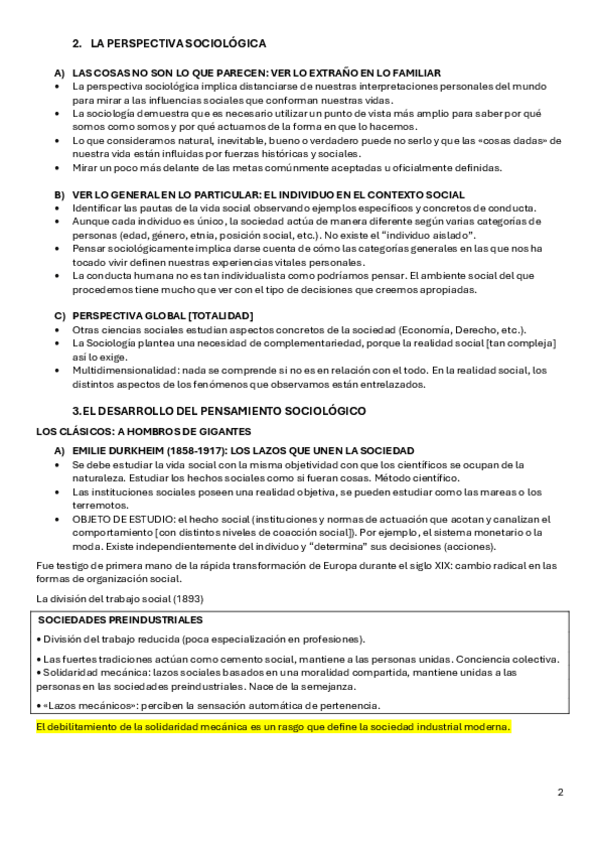 2. LA PERSPECTIVA SOCIOLÓGICA

A) LAS COSAS NO SON LO QUE PARECEN: VER LO EXTRAÑO EN LO FAMILIAR
• La perspectiva sociológica implica distanciarse de nuestras interpretaciones personales del mundo para mirar a las influencias sociales que conforman nuestras vidas.
• La sociología demuestra que es necesario utilizar un punto de vista más amplio para saber por qué somos como somos y por qué actuamos de la forma en que lo hacemos.
• Lo que consideramos natural, inevitable, bueno o verdadero puede no serlo y que las «cosas dadas» de nuestra vida están influidas por fuerzas históricas y sociales.
• Mirar un poco más delante de las metas comúnmente aceptadas u oficialmente definidas.

B) VER LO GENERAL EN LO PARTICULAR: EL INDIVIDUO EN EL CONTEXTO SOCIAL
• Identificar las pautas de la vida social observando ejemplos específicos y concretos de conducta.
• Aunque cada individuo es único, la sociedad actúa de manera diferente según varias categorías de personas (edad, género, etnia, posición social, etc.). No existe el "individuo aislado".
• Pensar sociológicamente implica darse cuenta de cómo las categorías generales en las que nos ha tocado vivir definen nuestras experiencias vitales personales.
• La conducta humana no es tan individualista como podríamos pensar. El ambiente social del que procedemos tiene mucho que ver con el tipo de decisiones que creemos apropiadas.

C) PERSPECTIVA GLOBAL [TOTALIDAD]
• Otras ciencias sociales estudian aspectos concretos de la sociedad (Economía, Derecho, etc.).
• La Sociología plantea una necesidad de complementariedad, porque la realidad social [tan compleja] así lo exige.
• Multidimensionalidad: nada se comprende si no es en relación con el todo. En la realidad social, los distintos aspectos de los fenómenos que observamos están entrelazados.

3. EL DESARROLLO DEL PENSAMIENTO SOCIOLÓGICO

LOS CLÁSICOS: A HOMBROS DE GIGANTES

A) EMILIE DURKHEIM (1858-1917): LOS LAZOS QUE UNEN LA SOCIEDAD
• Se debe estudiar la vida social con la misma objetividad con que los científicos se ocupan de la naturaleza. Estudiar los hechos sociales como si fueran cosas. Método científico.
• Las instituciones sociales poseen una realidad objetiva, se pueden estudiar como las mareas o los terremotos.
• OBJETO DE ESTUDIO: el hecho social (instituciones y normas de actuación que acotan y canalizan el comportamiento [con distintos niveles de coacción social]). Por ejemplo, el sistema monetario o la moda. Existe independientemente del individuo y "determina" sus decisiones (acciones).

Fue testigo de primera mano de la rápida transformación de Europa durante el siglo XIX: cambio radical en las formas de organización social.

La división del trabajo social (1893)

SOCIEDADES PREINDUSTRIALES
• División del trabajo reducida (poca especialización en profesiones).
• Las fuertes tradiciones actúan como cemento social, mantiene a las personas unidas. Conciencia colectiva.
• Solidaridad mecánica: lazos sociales basados en una moralidad compartida, mantiene unidas a las personas en las sociedades preindustriales. Nace de la semejanza.
• «Lazos mecánicos»: perciben la sensación automática de pertenencia.

El debilitamiento de la solidaridad mecánica es un rasgo que define la sociedad industrial moderna.

2